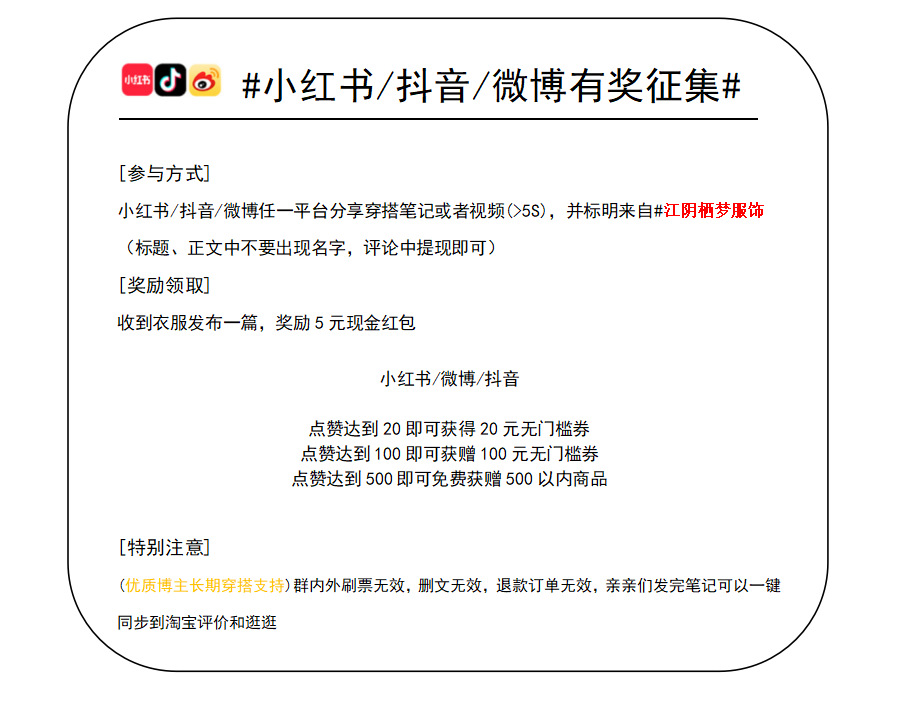 小红书

#小红书/抖音/微博有奖征集#

[参与方式]

小红书/抖音/微博任一平台分享穿搭笔记或者视频(>5S)，并标明来自#江阴栖梦服饰

（标题、正文中不要出现名字，评论中提现即可）

[奖励领取]

收到衣服发布一篇，奖励 5 元现金红包

小红书/微博/抖音

点赞达到 20 即可获得 20 元无门槛券
点赞达到 100 即可获赠 100 元无门槛券
点赞达到 500 即可免费获赠 500 以内商品

[特别注意]

(优质博主长期穿搭支持)群内外刷票无效，删文无效，退款订单无效，亲亲们发完笔记可以一键同步到淘宝评价和逛逛